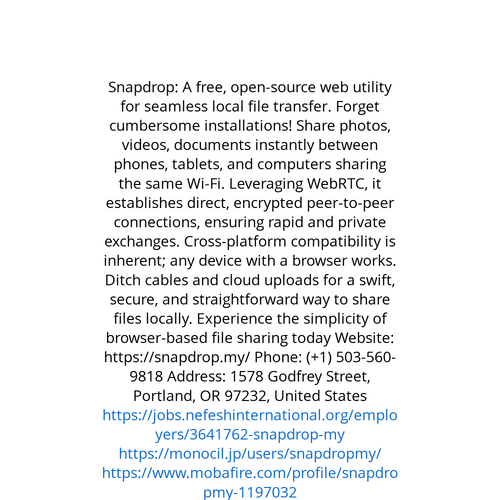 Snapdrop: A free, open-source web utility for seamless local file transfer. Forget cumbersome installations! Share photos, videos, documents instantly between phones, tablets, and computers sharing the same Wi-Fi. Leveraging WebRTC, it establishes direct, encrypted peer-to-peer connections, ensuring rapid and private exchanges. Cross-platform compatibility is inherent; any device with a browser works. Ditch cables and cloud uploads for a swift, secure, and straightforward way to share files locally. Experience the simplicity of browser-based file sharing today Website: https://snapdrop.my/ Phone: (+1) 503-560-9818 Address: 1578 Godfrey Street, Portland, OR 97232, United States
https://jobs.nefeshinternational.org/employers/3641762-snapdrop-my
https://monocil.jp/users/snapdropmy/
https://www.mobafire.com/profile/snapdropmy-1197032